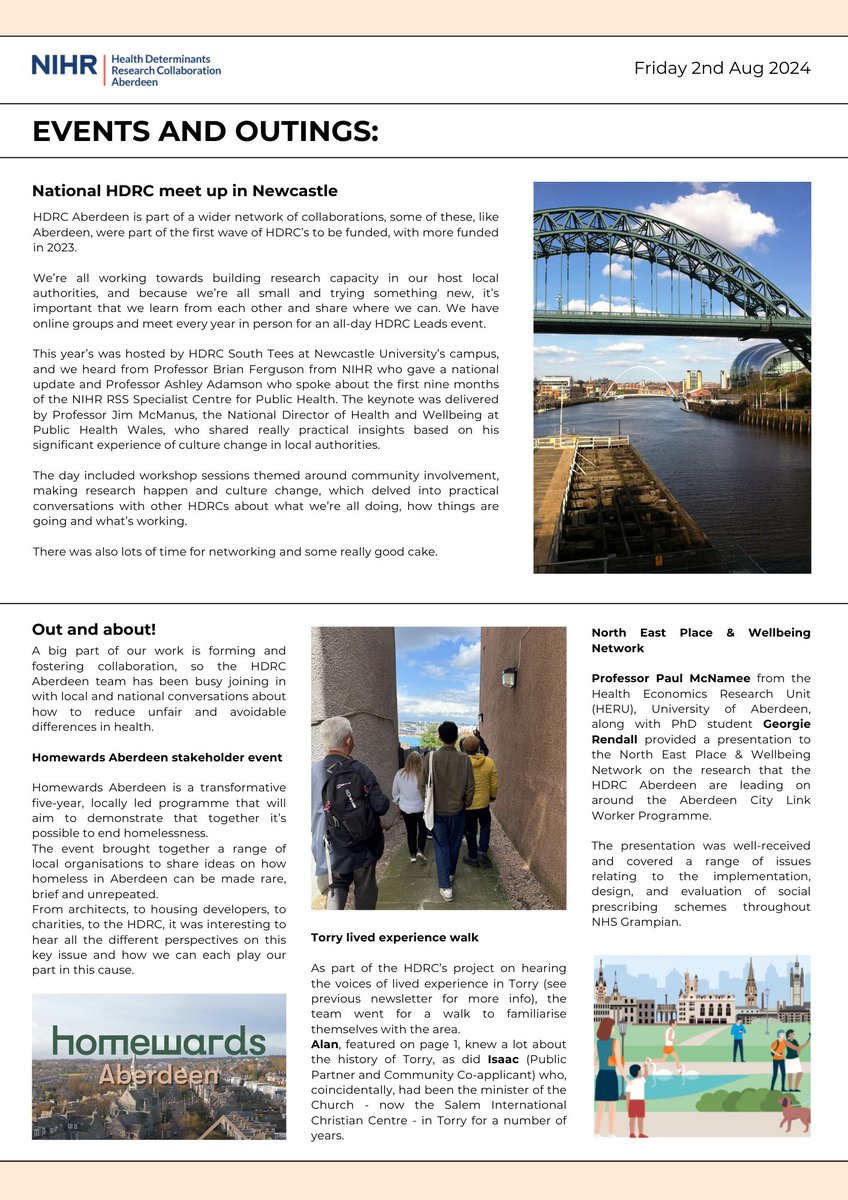 NIHR | Health Determinants Research Collaboration Aberdeen

Friday 2nd Aug 2024

EVENTS AND OUTINGS:

National HDRC meet up in Newcastle

HDRC Aberdeen is part of a wider network of collaborations, some of these, like Aberdeen, were part of the first wave of HDRC's to be funded, with more funded in 2023.

We're all working towards building research capacity in our host local authorities, and because we're all small and trying something new, it's important that we learn from each other and share where we can. We have online groups and meet every year in person for an all-day HDRC Leads event.

This year's was hosted by HDRC South Tees at Newcastle University's campus, and we heard from Professor Brian Ferguson from NIHR who gave a national update and Professor Ashley Adamson who spoke about the first nine months of the NIHR RSS Specialist Centre for Public Health. The keynote was delivered by Professor Jim McManus, the National Director of Health and Wellbeing at Public Health Wales, who shared really practical insights based on his significant experience of culture change in local authorities.

The day included workshop sessions themed around community involvement, making research happen and culture change, which delved into practical conversations with other HDRCs about what we're all doing, how things are going and what's working.

There was also lots of time for networking and some really good cake.

Out and about!

A big part of our work is forming and fostering collaboration, so the HDRC Aberdeen team has been busy joining in with local and national conversations about how to reduce unfair and avoidable differences in health.

Homewards Aberdeen stakeholder event

Homewards Aberdeen is a transformative five-year, locally led programme that will aim to demonstrate that together it's possible to end homelessness.
The event brought together a range of local organisations to share ideas on how homeless in Aberdeen can be made rare, brief and unrepeated.
From architects, to housing developers, to charities, to the HDRC, it was interesting to hear all the different perspectives on this key issue and how we can each play our part in this cause.

homewards
Aberdeen

Torry lived experience walk

As part of the HDRC's project on hearing the voices of lived experience in Torry (see previous newsletter for more info), the team went for a walk to familiarise themselves with the area.
Alan, featured on page 1, knew a lot about the history of Torry, as did Isaac (Public Partner and Community Co-applicant) who, coincidentally, had been the minister of the Church - now the Salem International Christian Centre - in Torry for a number of years.

North East Place & Wellbeing Network

Professor Paul McNamee from the Health Economics Research Unit (HERU), University of Aberdeen, along with PhD student Georgie Rendall provided a presentation to the North East Place & Wellbeing Network on the research that the HDRC Aberdeen are leading on around the Aberdeen City Link Worker Programme.

The presentation was well-received and covered a range of issues relating to the implementation, design, and evaluation of social prescribing schemes throughout NHS Grampian.